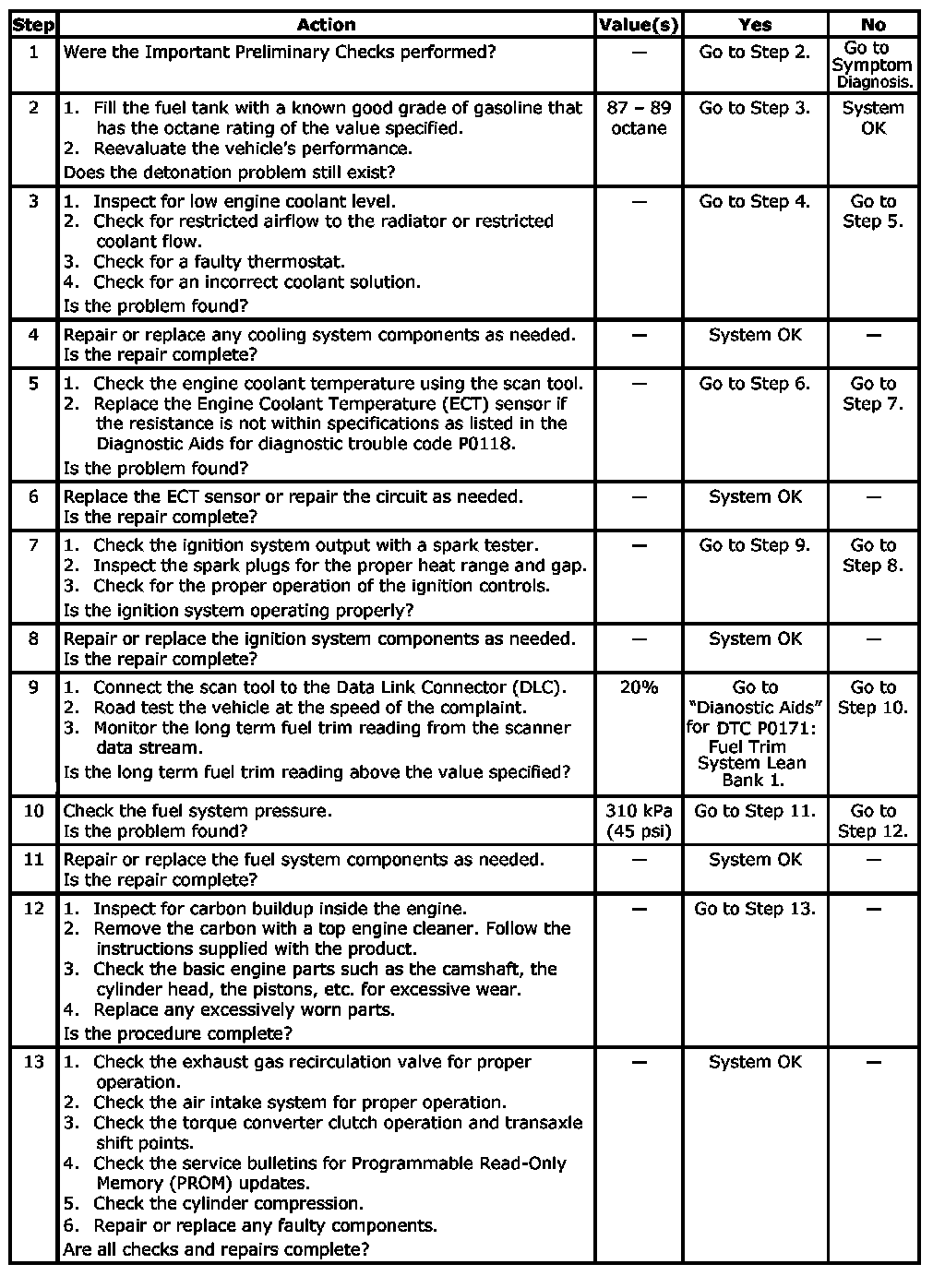 | Step | Action | Value(s) | Yes | No |
|---|---|---|---|---|
| 1 | Were the Important Preliminary Checks performed? | — | Go to Step 2. | Go to Symptom Diagnosis. |
| 2 | 1. Fill the fuel tank with a known good grade of gasoline that has the octane rating of the value specified. 2. Reevaluate the vehicle's performance. Does the detonation problem still exist? | 87 – 89 octane | Go to Step 3. | System OK |
| 3 | 1. Inspect for low engine coolant level. 2. Check for restricted airflow to the radiator or restricted coolant flow. 3. Check for a faulty thermostat. 4. Check for an incorrect coolant solution. Is the problem found? | — | Go to Step 4. | Go to Step 5. |
| 4 | Repair or replace any cooling system components as needed. Is the repair complete? | — | System OK | — |
| 5 | 1. Check the engine coolant temperature using the scan tool. 2. Replace the Engine Coolant Temperature (ECT) sensor if the resistance is not within specifications as listed in the Diagnostic Aids for diagnostic trouble code P0118. Is the problem found? | — | Go to Step 6. | Go to Step 7. |
| 6 | Replace the ECT sensor or repair the circuit as needed. Is the repair complete? | — | System OK | — |
| 7 | 1. Check the ignition system output with a spark tester. 2. Inspect the spark plugs for the proper heat range and gap. 3. Check for the proper operation of the ignition controls. Is the ignition system operating properly? | — | Go to Step 9. | Go to Step 8. |
| 8 | Repair or replace the ignition system components as needed. Is the repair complete? | — | System OK | — |
| 9 | 1. Connect the scan tool to the Data Link Connector (DLC). 2. Road test the vehicle at the speed of the complaint. 3. Monitor the long term fuel trim reading from the scanner data stream. Is the long term fuel trim reading above the value specified? | 20% | Go to "Dianostic Aids" for DTC P0171: Fuel Trim System Lean Bank 1. | Go to Step 10. |
| 10 | Check the fuel system pressure. Is the problem found? | 310 kPa (45 psi) | Go to Step 11. | Go to Step 12. |
| 11 | Repair or replace the fuel system components as needed. Is the repair complete? | — | System OK | — |
| 12 | 1. Inspect for carbon buildup inside the engine. 2. Remove the carbon with a top engine cleaner. Follow the instructions supplied with the product. 3. Check the basic engine parts such as the camshaft, the cylinder head, the pistons, etc. for excessive wear. 4. Replace any excessively worn parts. Is the procedure complete? | — | Go to Step 13. | — |
| 13 | 1. Check the exhaust gas recirculation valve for proper operation. 2. Check the air intake system for proper operation. 3. Check the torque converter clutch operation and transaxle shift points. 4. Check the service bulletins for Programmable Read-Only Memory (PROM) updates. 5. Check the cylinder compression. 6. Repair or replace any faulty components. Are all checks and repairs complete? | — | System OK | — |